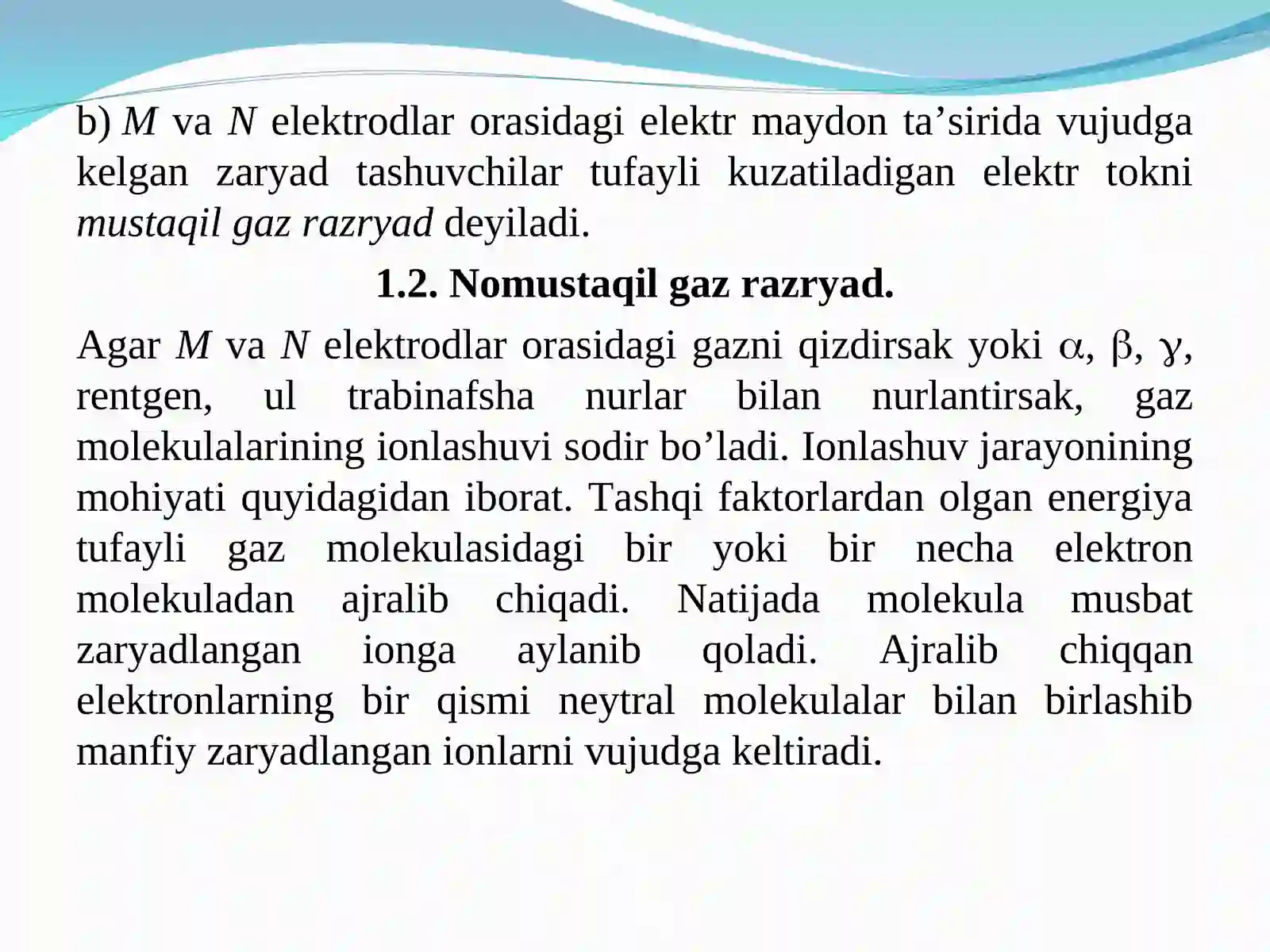 b) $M$ va $N$ elektrodlar orasidagi elektr maydon ta’sirida vujudga kelgan zaryad tashuvchilar tufayli kuzatiladigan elektr tokni mustaqil gaz razryad deyiladi.

1.2. Nomustaqil gaz razryad.

Agar $M$ va $N$ elektrodlar orasidagi gazni qizdirsak yoki $\alpha$, $\beta$, $\gamma$, rentgen, ul trabinafsha nurlar bilan nurlantirsak, gaz molekulalarining ionlashuvi sodir bo’ladi. Ionlashuv jarayonining mohiyati quyidagidan iborat. Tashqi faktorlardan olgan energiya tufayli gaz molekulasidagi bir yoki bir necha elektron molekuladan ajralib chiqadi. Natijada molekula musbat zaryadlangan ionga aylanib qoladi. Ajralib chiqqan elektronlarning bir qismi neytral molekulalar bilan birlashib manfiy zaryadlangan ionlarni vujudga keltiradi.